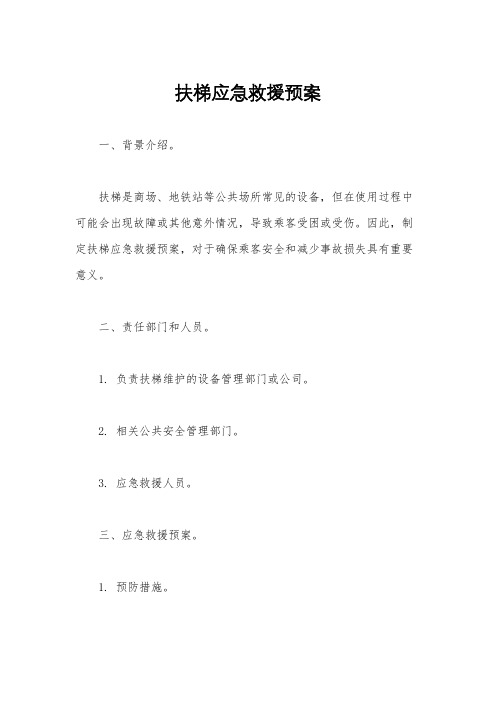 扶梯应急救援预案

一、背景介绍。

扶梯是商场、地铁站等公共场所常见的设备，但在使用过程中可能会出现故障或其他意外情况，导致乘客受困或受伤。因此，制定扶梯应急救援预案，对于确保乘客安全和减少事故损失具有重要意义。

二、责任部门和人员。

1. 负责扶梯维护的设备管理部门或公司。

2. 相关公共安全管理部门。

3. 应急救援人员。

三、应急救援预案。

1. 预防措施。